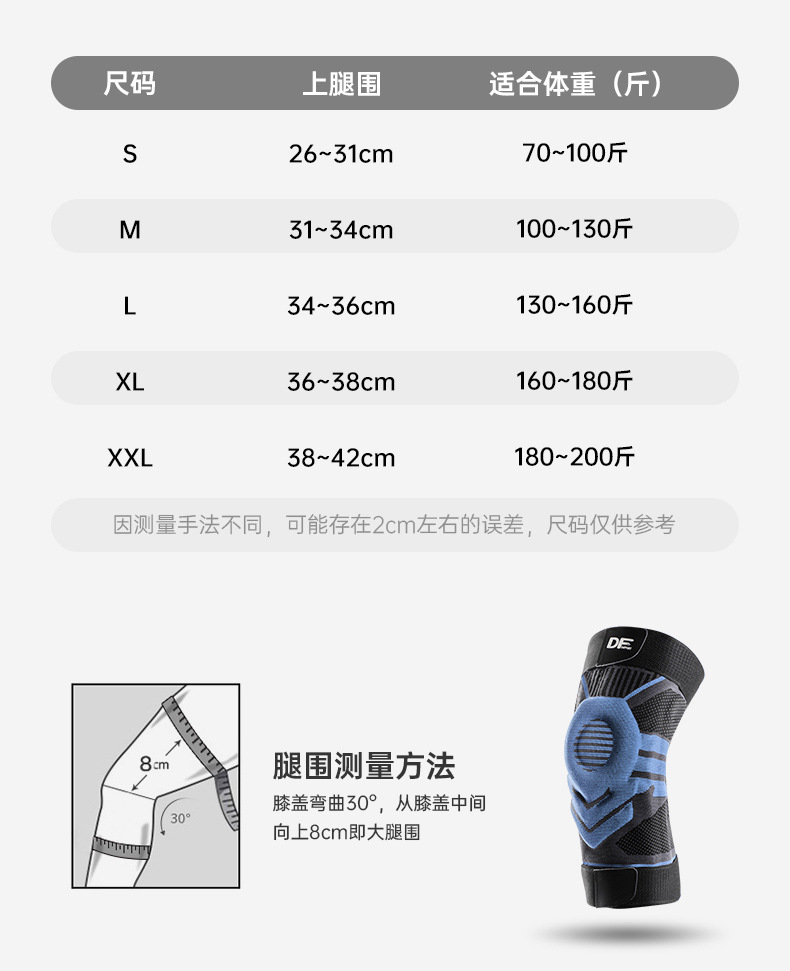 | 尺码 | 上腿围 | 适合体重（斤） |
|---|---|---|
| S | 26~31cm | 70~100斤 |
| M | 31~34cm | 100~130斤 |
| L | 34~36cm | 130~160斤 |
| XL | 36~38cm | 160~180斤 |
| XXL | 38~42cm | 180~200斤 |

因测量手法不同，可能存在2cm左右的误差，尺码仅供参考

8cm

30°

腿围测量方法

膝盖弯曲30°，从膝盖中间向上8cm即大腿围

DE